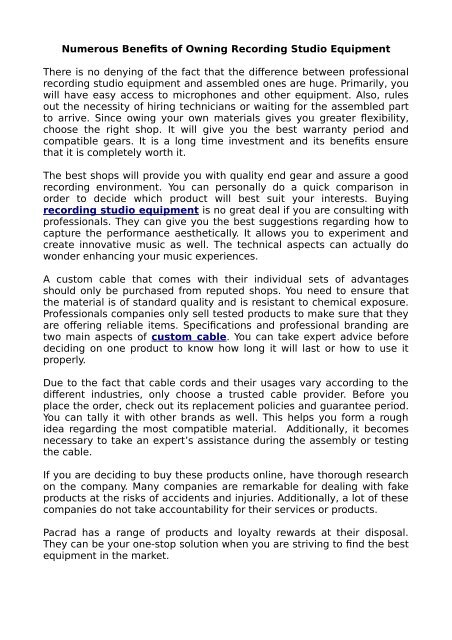 Numerous Benefits of Owning Recording Studio Equipment

There is no denying of the fact that the difference between professional recording studio equipment and assembled ones are huge. Primarily, you will have easy access to microphones and other equipment. Also, rules out the necessity of hiring technicians or waiting for the assembled part to arrive. Since owing your own materials gives you greater flexibility, choose the right shop. It will give you the best warranty period and compatible gears. It is a long time investment and its benefits ensure that it is completely worth it.

The best shops will provide you with quality end gear and assure a good recording environment. You can personally do a quick comparison in order to decide which product will best suit your interests. Buying recording studio equipment is no great deal if you are consulting with professionals. They can give you the best suggestions regarding how to capture the performance aesthetically. It allows you to experiment and create innovative music as well. The technical aspects can actually do wonder enhancing your music experiences.

A custom cable that comes with their individual sets of advantages should only be purchased from reputed shops. You need to ensure that the material is of standard quality and is resistant to chemical exposure. Professionals companies only sell tested products to make sure that they are offering reliable items. Specifications and professional branding are two main aspects of custom cable. You can take expert advice before deciding on one product to know how long it will last or how to use it properly.

Due to the fact that cable cords and their usages vary according to the different industries, only choose a trusted cable provider. Before you place the order, check out its replacement policies and guarantee period. You can tally it with other brands as well. This helps you form a rough idea regarding the most compatible material. Additionally, it becomes necessary to take an expert's assistance during the assembly or testing the cable.

If you are deciding to buy these products online, have thorough research on the company. Many companies are remarkable for dealing with fake products at the risks of accidents and injuries. Additionally, a lot of these companies do not take accountability for their services or products.

Pacrad has a range of products and loyalty rewards at their disposal. They can be your one-stop solution when you are striving to find the best equipment in the market.